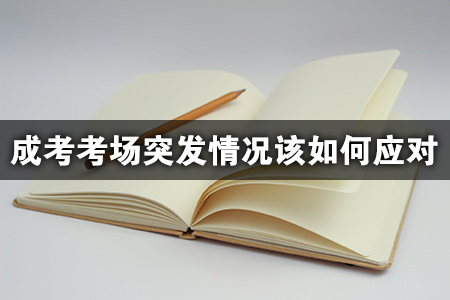 成考考场突发情况该如何应对